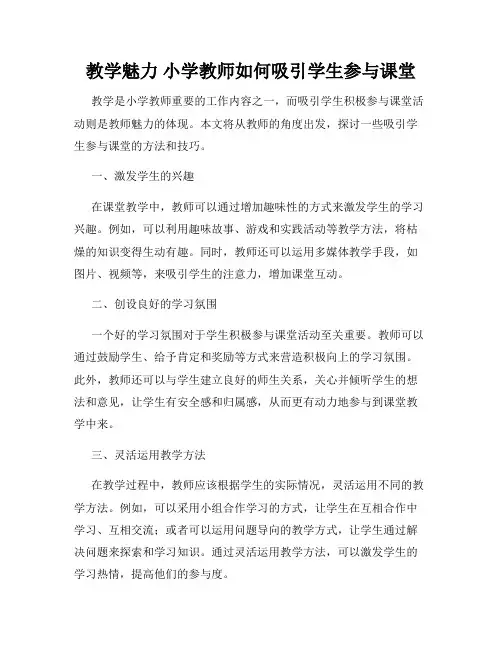 教学魅力 小学教师如何吸引学生参与课堂

教学是小学教师重要的工作内容之一，而吸引学生积极参与课堂活动则是教师魅力的体现。本文将从教师的角度出发，探讨一些吸引学生参与课堂的方法和技巧。

一、激发学生的兴趣

在课堂教学中，教师可以通过增加趣味性的方式来激发学生的学习兴趣。例如，可以利用趣味故事、游戏和实践活动等教学方法，将枯燥的知识变得生动有趣。同时，教师还可以运用多媒体教学手段，如图片、视频等，来吸引学生的注意力，增加课堂互动。

二、创设良好的学习氛围

一个好的学习氛围对于学生积极参与课堂活动至关重要。教师可以通过鼓励学生、给予肯定和奖励等方式来营造积极向上的学习氛围。此外，教师还可以与学生建立良好的师生关系，关心并倾听学生的想法和意见，让学生有安全感和归属感，从而更有动力地参与到课堂教学中来。

三、灵活运用教学方法

在教学过程中，教师应该根据学生的实际情况，灵活运用不同的教学方法。例如，可以采用小组合作学习的方式，让学生在互相合作中学习、互相交流；或者可以运用问题导向的教学方式，让学生通过解决问题来探索和学习知识。通过灵活运用教学方法，可以激发学生的学习热情，提高他们的参与度。